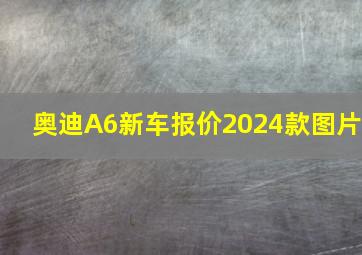 奥迪A6新车报价2024款图片